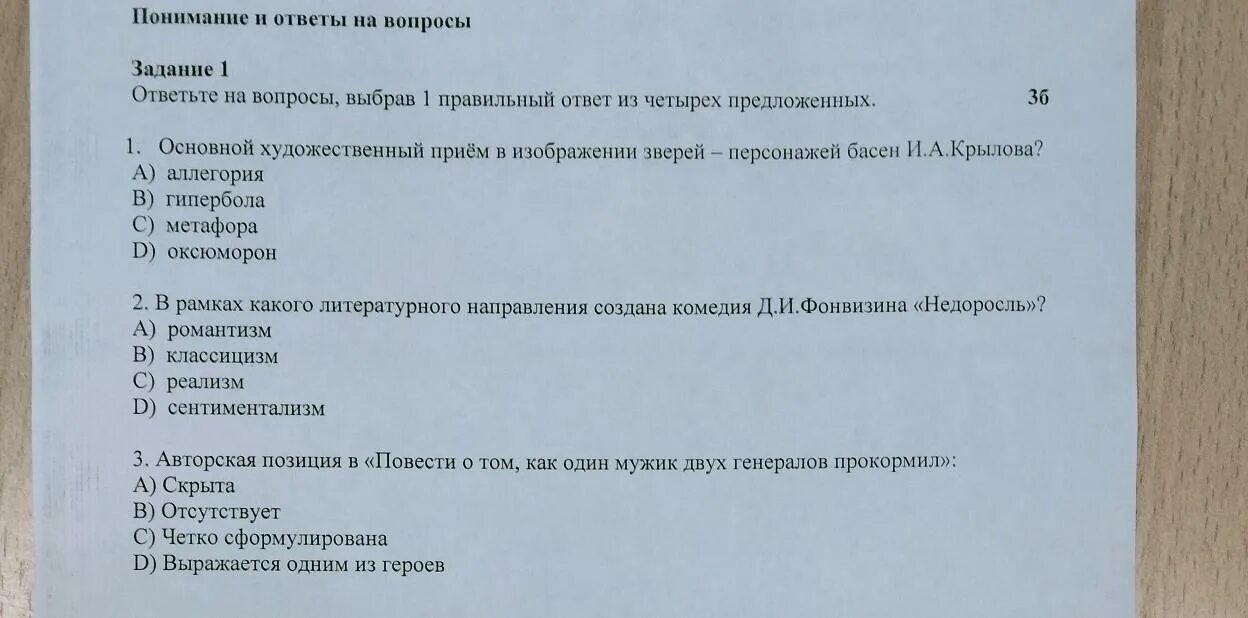 Понимание и ответы на вопросы

Задание 1
Ответьте на вопросы, выбрав 1 правильный ответ из четырех предложенных. 3б

1. Основной художественный приём в изображении зверей – персонажей басен И.А.Крылова?
A) аллегория
B) гипербола
C) метафора
D) оксюморон

2. В рамках какого литературного направления создана комедия Д.И.Фонвизина «Недоросль»?
A) романтизм
B) классицизм
C) реализм
D) сентиментализм

3. Авторская позиция в «Повести о том, как один мужик двух генералов прокормил»:
A) Скрыта
B) Отсутствует
C) Четко сформулирована
D) Выражается одним из героев